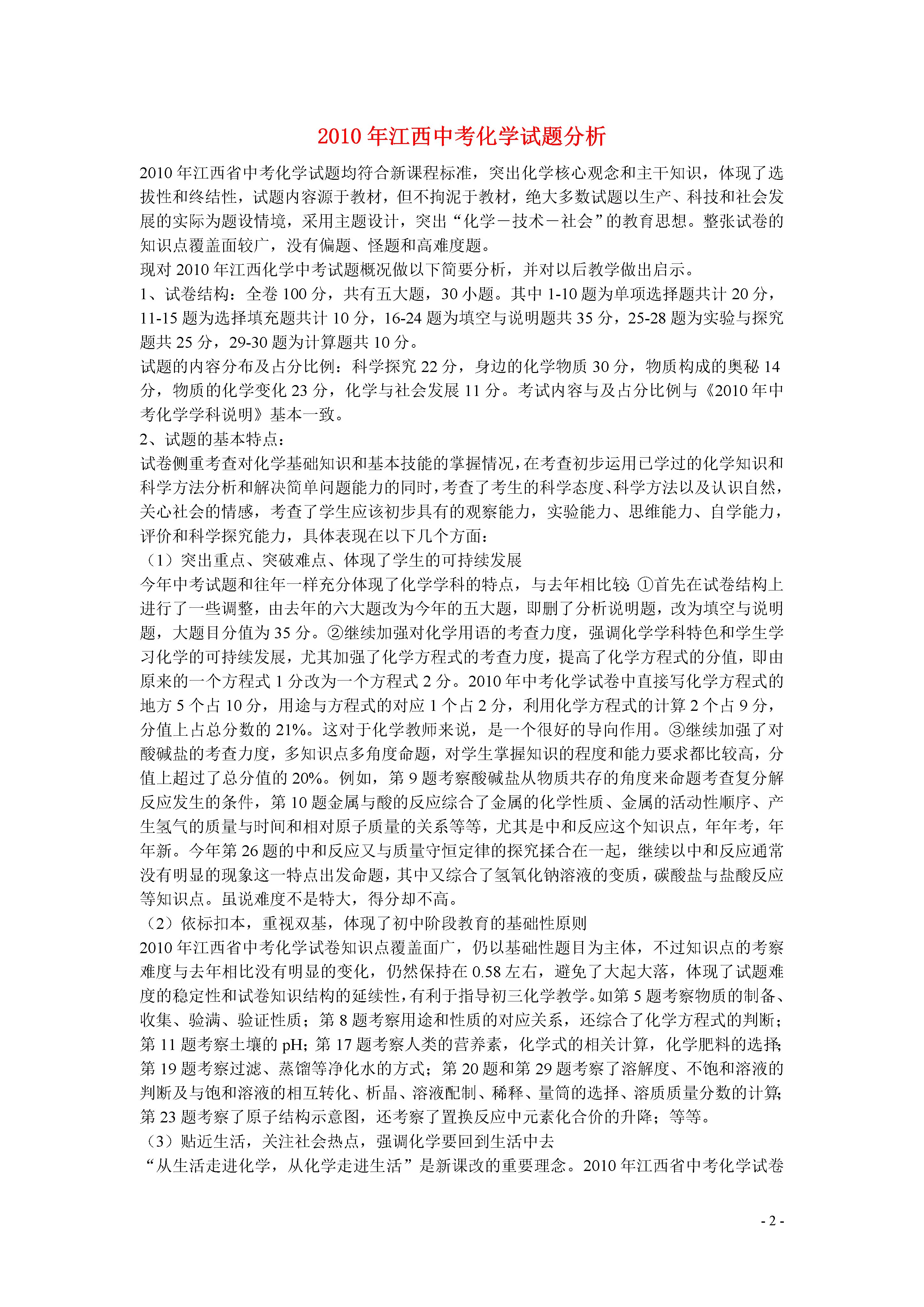 2010 年江西中考化学试题分析

2010 年江西省中考化学试题均符合新课程标准，突出化学核心观念和主干知识，体现了选拔性和终结性，试题内容源于教材，但不拘泥于教材，绝大多数试题以生产、科技和社会发展的实际为题设情境，采用主题设计，突出“化学－技术－社会”的教育思想。整张试卷的知识点覆盖面较广，没有偏题、怪题和高难度题。
现对 2010 年江西化学中考试题概况做以下简要分析，并对以后教学做出启示。
1、试卷结构：全卷 100 分，共有五大题，30 小题。其中 1-10 题为单项选择题共计 20 分，11-15 题为选择填充题共计 10 分，16-24 题为填空与说明题共 35 分，25-28 题为实验与探究题共 25 分，29-30 题为计算题共 10 分。
试题的内容分布及占分比例：科学探究 22 分，身边的化学物质 30 分，物质构成的奥秘 14 分，物质的化学变化 23 分，化学与社会发展 11 分。考试内容与及占分比例与《2010 年中考化学学科说明》基本一致。
2、试题的基本特点：
试卷侧重考查对化学基础知识和基本技能的掌握情况，在考查初步运用已学过的化学知识和科学方法分析和解决简单问题能力的同时，考查了考生的科学态度、科学方法以及认识自然，关心社会的情感，考查了学生应该初步具有的观察能力，实验能力、思维能力、自学能力，评价和科学探究能力，具体表现在以下几个方面：
（1）突出重点、突破难点、体现了学生的可持续发展
今年中考试题和往年一样充分体现了化学学科的特点，与去年相比较：①首先在试卷结构上进行了一些调整，由去年的六大题改为今年的五大题，即删了分析说明题，改为填空与说明题，大题目分值为 35 分。②继续加强对化学用语的考查力度，强调化学学科特色和学生学习化学的可持续发展，尤其加强了化学方程式的考查力度，提高了化学方程式的分值，即由原来的一个方程式 1 分改为一个方程式 2 分。2010 年中考化学试卷中直接写化学方程式的地方 5 个占 10 分，用途与方程式的对应 1 个占 2 分，利用化学方程式的计算 2 个占 9 分，分值上占总分数的 21%。这对于化学教师来说，是一个很好的导向作用。③继续加强了对酸碱盐的考查力度，多知识点多角度命题，对学生掌握知识的程度和能力要求都比较高，分值上超过了总分值的 20%。例如，第 9 题考察酸碱盐从物质共存的角度来命题考查复分解反应发生的条件，第 10 题金属与酸的反应综合了金属的化学性质、金属的活动性顺序、产生氢气的质量与时间和相对原子质量的关系等等，尤其是中和反应这个知识点，年年考，年年新。今年第 26 题的中和反应又与质量守恒定律的探究揉合在一起，继续以中和反应通常没有明显的现象这一特点出发命题，其中又综合了氢氧化钠溶液的变质，碳酸盐与盐酸反应等知识点。虽说难度不是特大，得分却不高。
（2）依标扣本，重视双基，体现了初中阶段教育的基础性原则
2010 年江西省中考化学试卷知识点覆盖面广，仍以基础性题目为主体，不过知识点的考察难度与去年相比没有明显的变化，仍然保持在 0.58 左右，避免了大起大落，体现了试题难度的稳定性和试卷知识结构的延续性，有利于指导初三化学教学。如第 5 题考察物质的制备、收集、验满、验证性质；第 8 题考察用途和性质的对应关系，还综合了化学方程式的判断；第 11 题考察土壤的 pH；第 17 题考察人类的营养素，化学式的相关计算，化学肥料的选择；第 19 题考察过滤、蒸馏等净化水的方式；第 20 题和第 29 题考察了溶解度、不饱和溶液的判断及与饱和溶液的相互转化、析晶、溶液配制、稀释、量筒的选择、溶质质量分数的计算；第 23 题考察了原子结构示意图，还考察了置换反应中元素化合价的升降；等等。
（3）贴近生活，关注社会热点，强调化学要回到生活中去
“从生活走进化学，从化学走进生活”是新课改的重要理念。2010 年江西省中考化学试卷

- 2 -